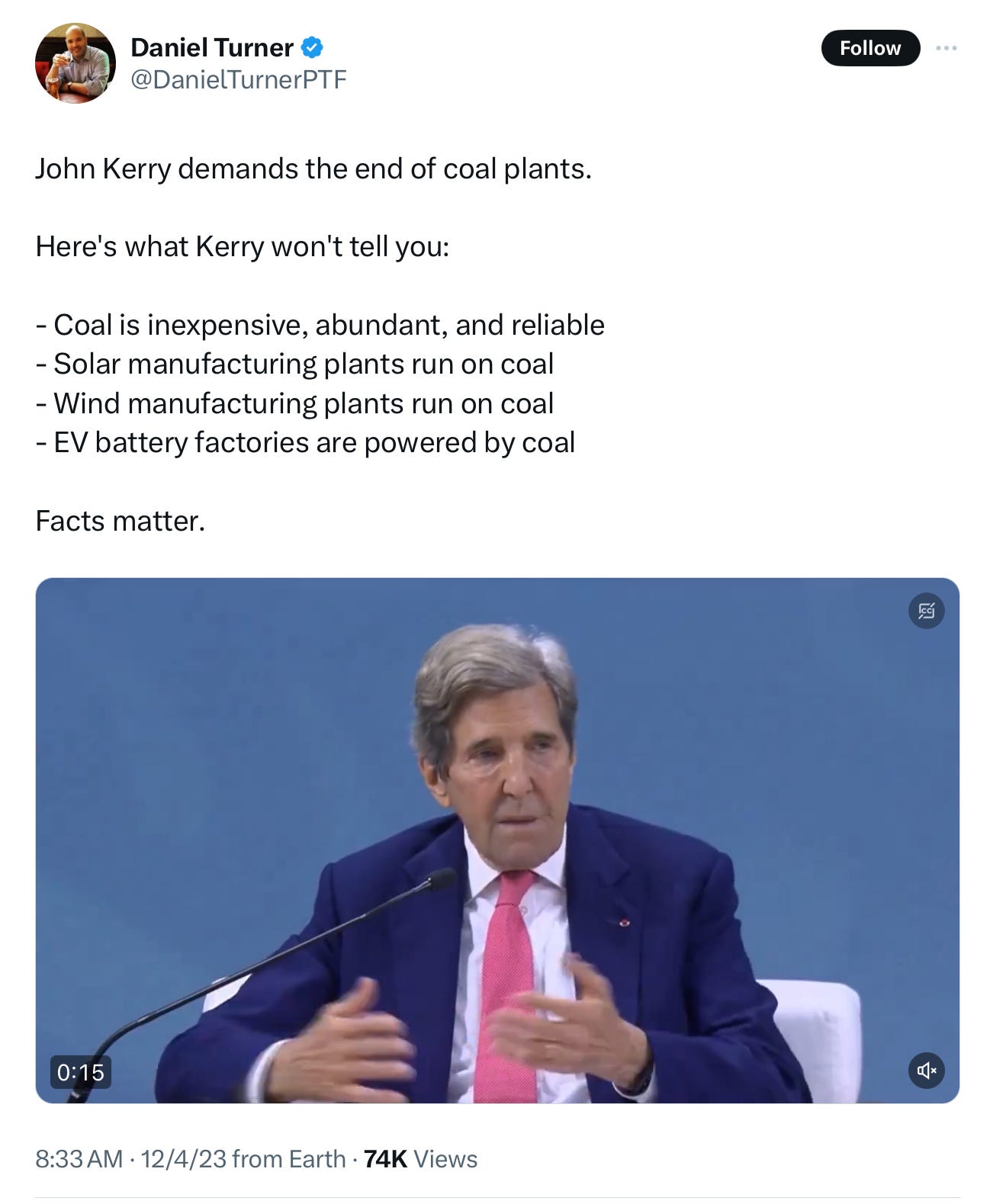 Daniel Turner
@DanielTurnerPTF

Follow

John Kerry demands the end of coal plants.

Here's what Kerry won't tell you:

- Coal is inexpensive, abundant, and reliable
- Solar manufacturing plants run on coal
- Wind manufacturing plants run on coal
- EV battery factories are powered by coal

Facts matter.

0:15

8:33 AM · 12/4/23 from Earth · 74K Views